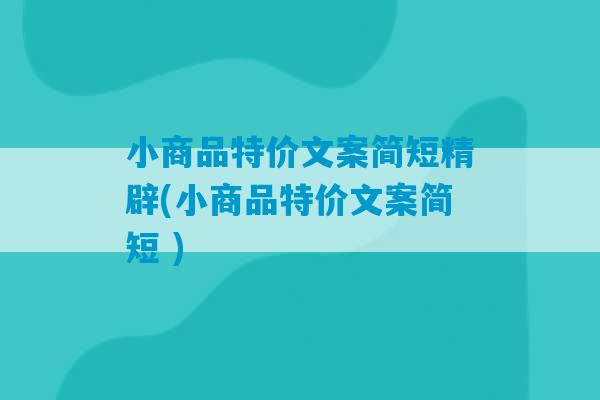 小商品特价文案简短精辟(小商品特价文案简短 )